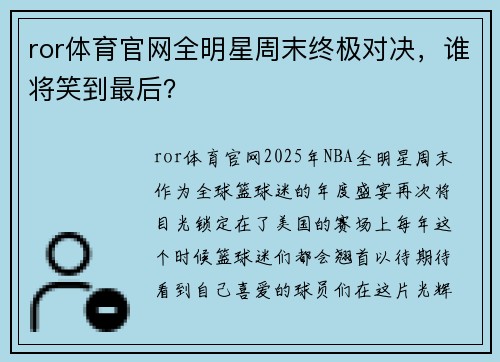 ror体育官网全明星周末终极对决，谁将笑到最后？

ror体育官网2025年NBA全明星周末作为全球篮球迷的年度盛宴再次将目光锁定在了美国的赛场上每年这个时候篮球迷们都会翘首以待期待看到自己喜爱的球员们在这片光辉